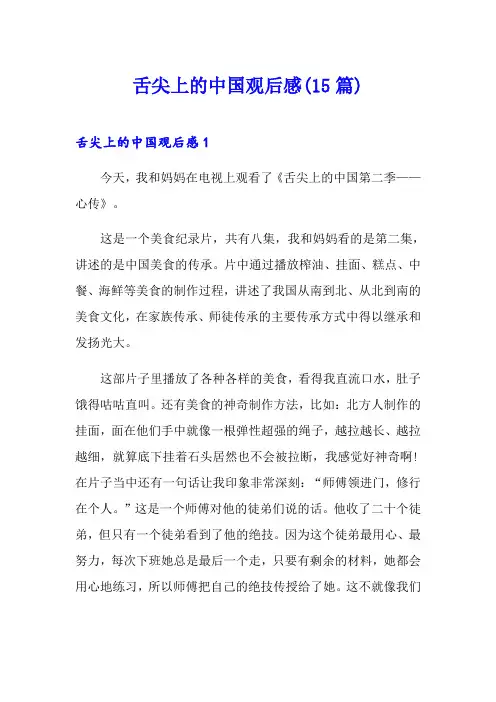 舌尖上的中国观后感(15篇)

舌尖上的中国观后感1

今天，我和妈妈在电视上观看了《舌尖上的中国第二季——心传》。

这是一个美食纪录片，共有八集，我和妈妈看的是第二集，讲述的是中国美食的传承。片中通过播放榨油、挂面、糕点、中餐、海鲜等美食的制作过程，讲述了我国从南到北、从北到南的美食文化，在家族传承、师徒传承的主要传承方式中得以继承和发扬光大。

这部片子里播放了各种各样的美食，看得我直流口水，肚子饿得咕咕直叫。还有美食的神奇制作方法，比如：北方人制作的挂面，面在他们手中就像一根弹性超强的绳子，越拉越长、越拉越细，就算底下挂着石头居然也不会被拉断，我感觉好神奇啊！在片子当中还有一句话让我印象非常深刻：“师傅领进门，修行在个人。”这是一个师傅对他的徒弟们说的话。他收了二十个徒弟，但只有一个徒弟看到了他的绝技。因为这个徒弟最用心、最努力，每次下班她总是最后一个走，只要有剩余的材料，她都会用心地练习，所以师傅把自己的绝技传授给了她。这不就像我们